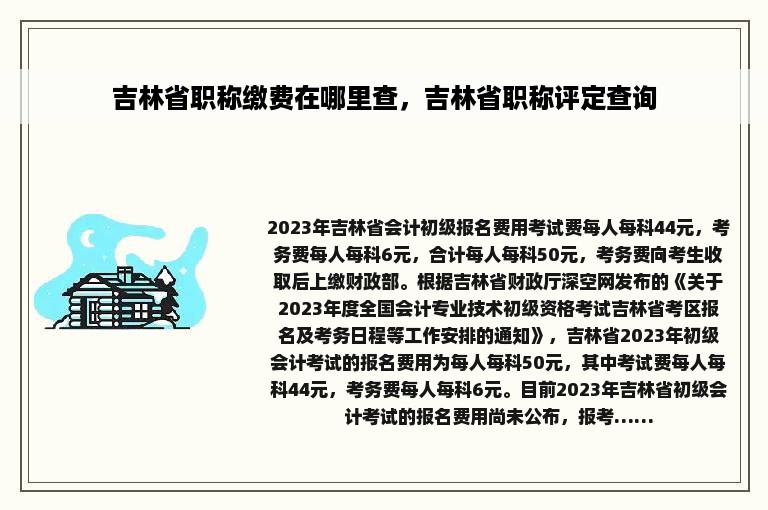 吉林省职称缴费在哪里查，吉林省职称评定查询

2023年吉林省会计初级报名费用考试费每人每科44元，考务费每人每科6元，合计每人每科50元，考务费向考生收取后上缴财政部。根据吉林省财政厅深空网发布的《关于2023年度全国会计专业技术初级资格考试吉林省考区报名及考务日程等工作安排的通知》，吉林省2023年初级会计考试的报名费用为每人每科50元，其中考试费每人每科44元，考务费每人每科6元。目前2023年吉林省初级会计考试的报名费用尚未公布，报考......